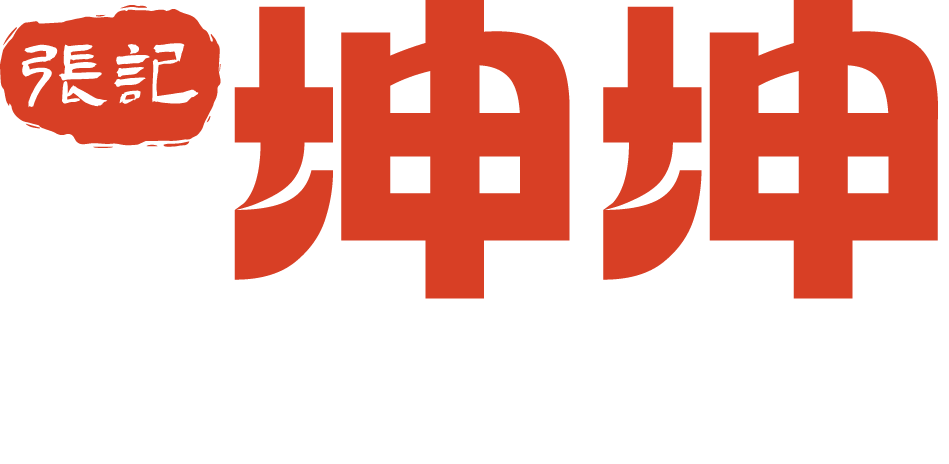 張記
坤坤